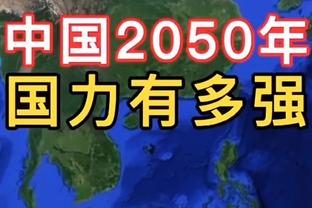 中国2050年
国力有多强